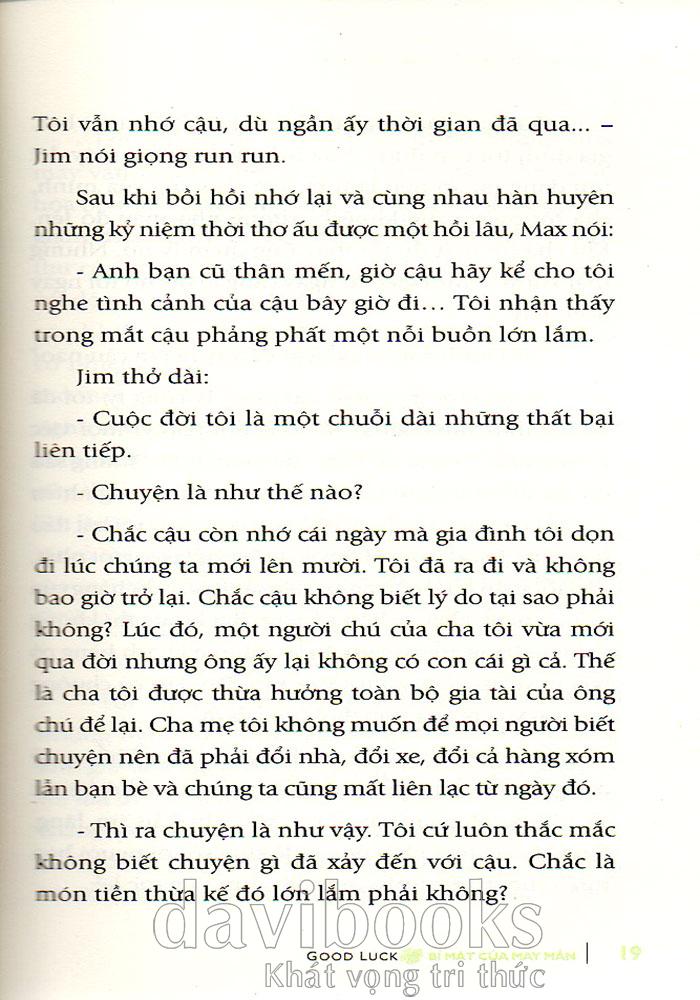 Tôi vẫn nhớ cậu, dù ngần ấy thời gian đã qua... – Jim nói giọng run run.

Sau khi bồi hồi nhớ lại và cùng nhau hàn huyên những kỷ niệm thời thơ ấu được một hồi lâu, Max nói:

- Anh bạn cũ thân mến, giờ cậu hãy kể cho tôi nghe tình cảnh của cậu bây giờ đi... Tôi nhận thấy trong mắt cậu phảng phất một nỗi buồn lớn lắm.

Jim thở dài:

- Cuộc đời tôi là một chuỗi dài những thất bại liên tiếp.

- Chuyện là như thế nào?

- Chắc cậu còn nhớ cái ngày mà gia đình tôi dọn đi lúc chúng ta mới lên mười. Tôi đã ra đi và không bao giờ trở lại. Chắc cậu không biết lý do tại sao phải không? Lúc đó, một người chú của cha tôi vừa mới qua đời nhưng ông ấy lại không có con cái gì cả. Thế là cha tôi được thừa hưởng toàn bộ gia tài của ông chú để lại. Cha mẹ tôi không muốn để mọi người biết chuyện nên đã phải đổi nhà, đổi xe, đổi cả hàng xóm lẫn bạn bè và chúng ta cũng mất liên lạc từ ngày đó.

- Thì ra chuyện là như vậy. Tôi cứ luôn thắc mắc không biết chuyện gì đã xảy đến với cậu. Chắc là món tiền thừa kế đó lớn lắm phải không?

davibooks
GOOD LUCK BÍ MẬT CỦA MAY MẮN | 19
Khát vọng tri thức